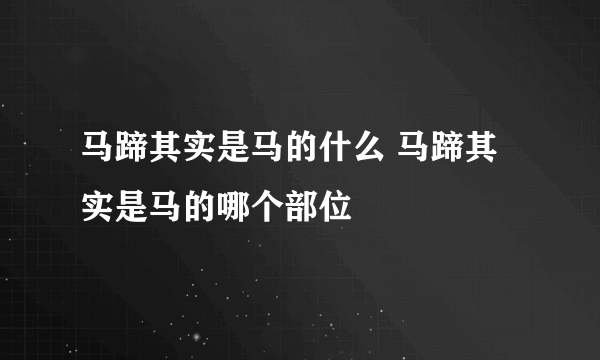 马蹄其实是马的什么 马蹄其实是马的哪个部位